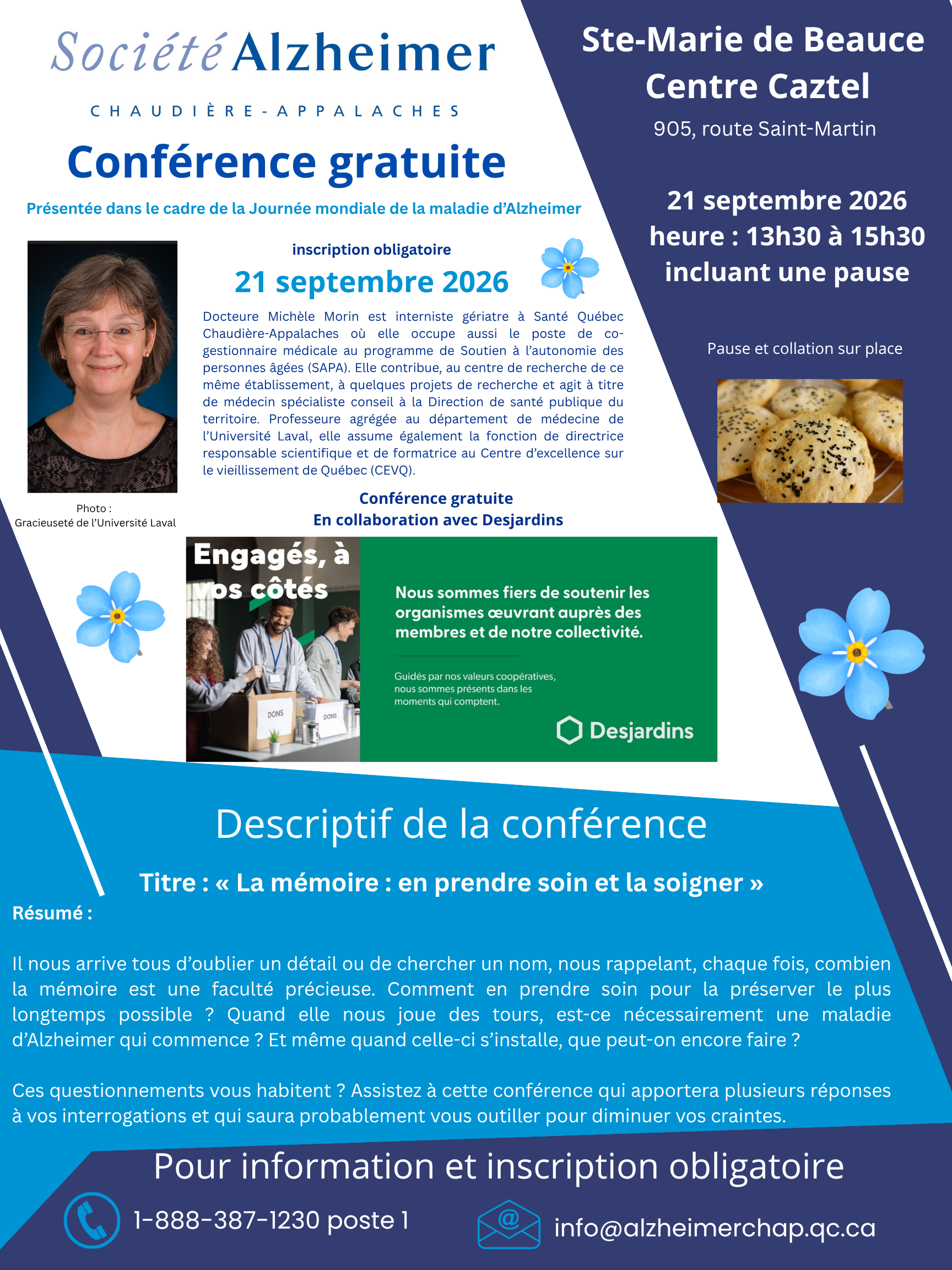 Société Alzheimer
CHAUDIÈRE-APPALACHES

Conférence gratuite

Présentée dans le cadre de la Journée mondiale de la maladie d'Alzheimer

Ste-Marie de Beauce
Centre Caztel
905, route Saint-Martin

21 septembre 2026
heure : 13h30 à 15h30
incluant une pause

Pause et collation sur place

inscription obligatoire
21 septembre 2026

Docteure Michèle Morin est interniste gériatre à Santé Québec Chaudière-Appalaches où elle occupe aussi le poste de co-gestionnaire médicale au programme de Soutien à l'autonomie des personnes âgées (SAPA). Elle contribue, au centre de recherche de ce même établissement, à quelques projets de recherche et agit à titre de médecin spécialiste conseil à la Direction de santé publique du territoire. Professeure agrégée au département de médecine de l'Université Laval, elle assume également la fonction de directrice responsable scientifique et de formatrice au Centre d'excellence sur le vieillissement de Québec (CEVQ).

Photo :
Gracieuseté de l'Université Laval

Conférence gratuite
En collaboration avec Desjardins

Engagés, à vos côtés

DONS
DONS

Nous sommes fiers de soutenir les organismes œuvrant auprès des membres et de notre collectivité.

Guidés par nos valeurs coopératives, nous sommes présents dans les moments qui comptent.

Desjardins

Descriptif de la conférence

Titre : « La mémoire : en prendre soin et la soigner »

Résumé :

Il nous arrive tous d'oublier un détail ou de chercher un nom, nous rappelant, chaque fois, combien la mémoire est une faculté précieuse. Comment en prendre soin pour la préserver le plus longtemps possible ? Quand elle nous joue des tours, est-ce nécessairement une maladie d'Alzheimer qui commence ? Et même quand celle-ci s'installe, que peut-on encore faire ?

Ces questionnements vous habitent ? Assistez à cette conférence qui apportera plusieurs réponses à vos interrogations et qui saura probablement vous outiller pour diminuer vos craintes.

Pour information et inscription obligatoire

1-888-387-1230 poste 1

info@alzheimerchap.qc.ca